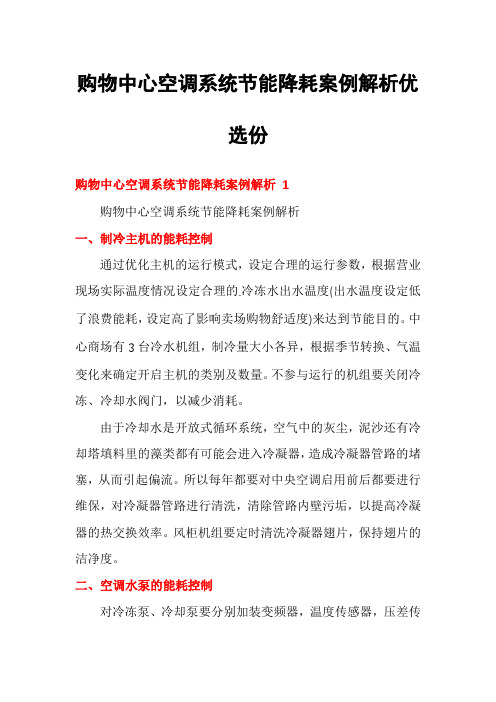 购物中心空调系统节能降耗案例解析优选份

购物中心空调系统节能降耗案例解析 1

购物中心空调系统节能降耗案例解析

一、制冷主机的能耗控制

通过优化主机的运行模式，设定合理的运行参数，根据营业现场实际温度情况设定合理的冷冻水出水温度(出水温度设定低了浪费能耗，设定高了影响卖场购物舒适度)来达到节能目的。中心商场有 3 台冷水机组，制冷量大小各异，根据季节转换、气温变化来确定开启主机的类别及数量。不参与运行的机组要关闭冷冻、冷却水阀门，以减少消耗。

由于冷却水是开放式循环系统，空气中的灰尘，泥沙还有冷却塔填料里的藻类都有可能会进入冷凝器，造成冷凝器管路的堵塞，从而引起偏流。所以每年都要对中央空调启用前后都要进行维保，对冷凝器管路进行清洗，清除管路内壁污垢，以提高冷凝器的热交换效率。风柜机组要定时清洗冷凝器翅片，保持翅片的洁净度。

二、空调水泵的能耗控制

对冷冻泵、冷却泵要分别加装变频器，温度传感器，压差传